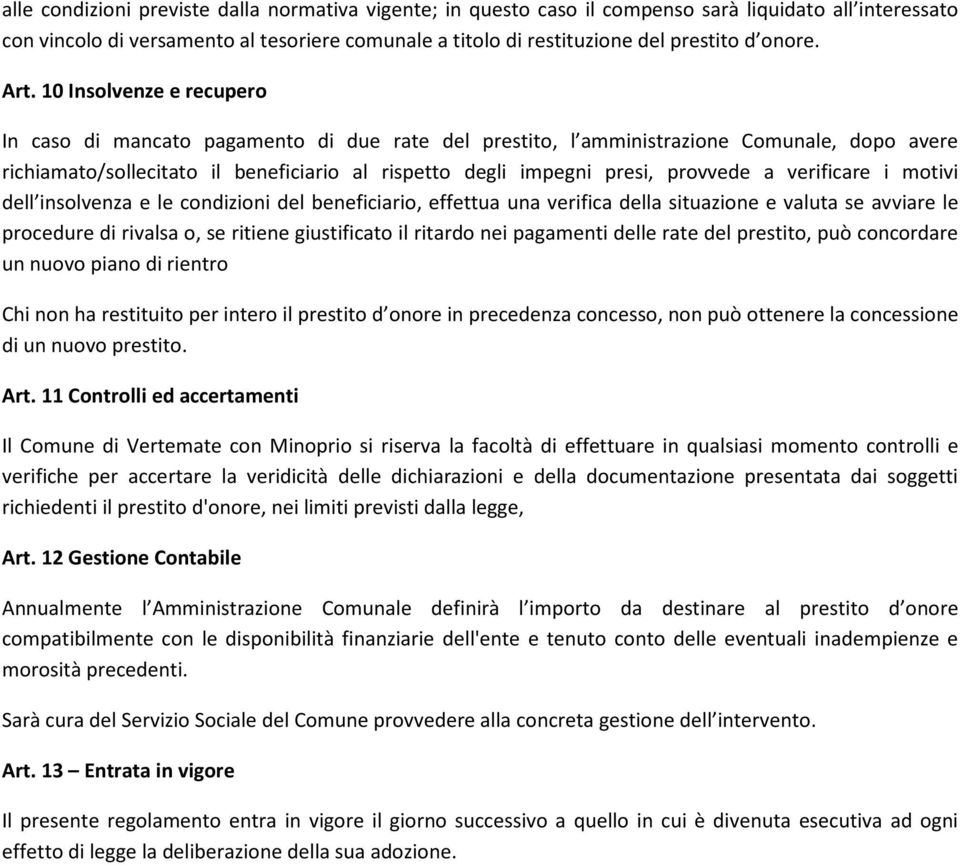 alle condizioni previste dalla normativa vigente; in questo caso il compenso sarà liquidato all'interessato con vincolo di versamento al tesoriere comunale a titolo di restituzione del prestito d'onore.

Art. 10 Insolvenze e recupero

In caso di mancato pagamento di due rate del prestito, l'amministrazione Comunale, dopo avere richiamato/sollecitato il beneficiario al rispetto degli impegni presi, provvede a verificare i motivi dell'insolvenza e le condizioni del beneficiario, effettua una verifica della situazione e valuta se avviare le procedure di rivalsa o, se ritiene giustificato il ritardo nei pagamenti delle rate del prestito, può concordare un nuovo piano di rientro

Chi non ha restituito per intero il prestito d'onore in precedenza concesso, non può ottenere la concessione di un nuovo prestito.

Art. 11 Controlli ed accertamenti

Il Comune di Vertemate con Minoprio si riserva la facoltà di effettuare in qualsiasi momento controlli e verifiche per accertare la veridicità delle dichiarazioni e della documentazione presentata dai soggetti richiedenti il prestito d'onore, nei limiti previsti dalla legge,

Art. 12 Gestione Contabile

Annualmente l'Amministrazione Comunale definirà l'importo da destinare al prestito d'onore compatibilmente con le disponibilità finanziarie dell'ente e tenuto conto delle eventuali inadempienze e morosità precedenti.

Sarà cura del Servizio Sociale del Comune provvedere alla concreta gestione dell'intervento.

Art. 13 – Entrata in vigore

Il presente regolamento entra in vigore il giorno successivo a quello in cui è divenuta esecutiva ad ogni effetto di legge la deliberazione della sua adozione.